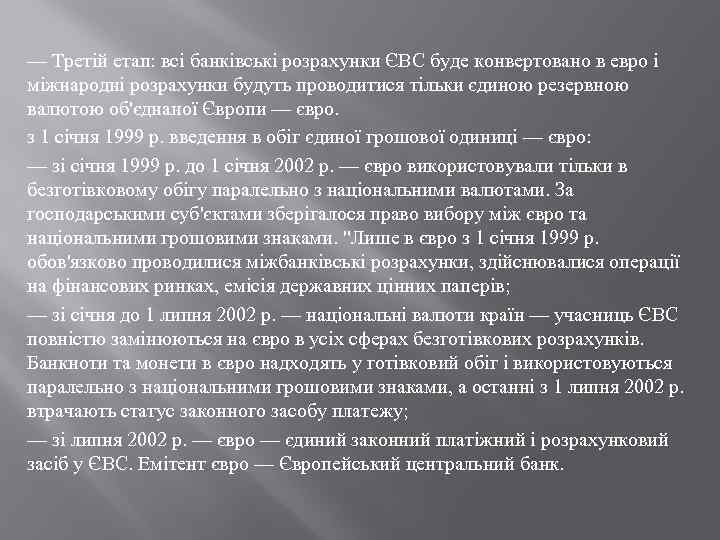 — Третій етап: всі банківські розрахунки ЄВС буде конвертовано в евро і міжнародні розрахунки будуть проводитися тільки єдиною резервною валютою об'єднаної Європи — євро.

з 1 січня 1999 р. введення в обіг єдиної грошової одиниці — євро:

— зі січня 1999 р. до 1 січня 2002 р. — євро використовували тільки в безготівковому обігу паралельно з національними валютами. За господарськими суб'єктами зберігалося право вибору між євро та національними грошовими знаками. "Лише в євро з 1 січня 1999 р. обов'язково проводилися міжбанківські розрахунки, здійснювалися операції на фінансових ринках, емісія державних цінних паперів;

— зі січня до 1 липня 2002 р. — національні валюти країн — учасниць ЄВС повністю замінюються на євро в усіх сферах безготівкових розрахунків. Банкноти та монети в євро надходять у готівковий обіг і використовуються паралельно з національними грошовими знаками, а останні з 1 липня 2002 р. втрачають статус законного засобу платежу;

— зі липня 2002 р. — євро — єдиний законний платіжний і розрахунковий засіб у ЄВС. Емітент євро — Європейський центральний банк.